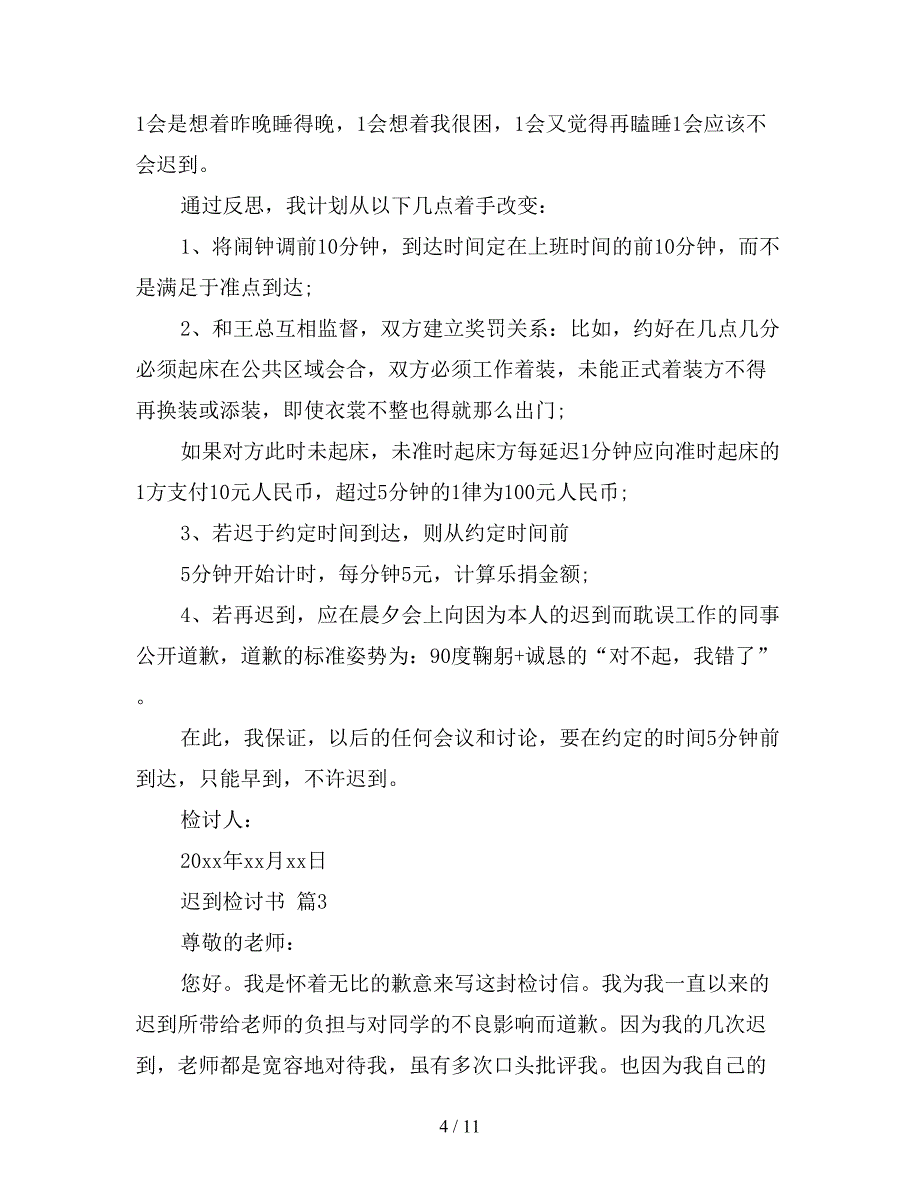 1会是想着昨晚睡得晚，1会想着我很困，1会又觉得再瞌睡1会应该不会迟到。

通过反思，我计划从以下几点着手改变：

1、将闹钟调前10分钟，到达时间定在上班时间的前10分钟，而不是满足于准点到达;

2、和王总互相监督，双方建立奖罚关系：比如，约好在几点几分必须起床在公共区域会合，双方必须工作着装，未能正式着装方不得再换装或添装，即使衣裳不整也得就那么出门;

如果对方此时未起床，未准时起床方每延迟1分钟应向准时起床的1方支付10元人民币，超过5分钟的1律为100元人民币;

3、若迟于约定时间到达，则从约定时间前

5分钟开始计时，每分钟5元，计算乐捐金额;

4、若再迟到，应在晨夕会上向因为本人的迟到而耽误工作的同事公开道歉，道歉的标准姿势为：90度鞠躬+诚恳的“对不起，我错了”。

在此，我保证，以后的任何会议和讨论，要在约定的时间5分钟前到达，只能早到，不许迟到。

检讨人：

20xx年xx月xx日

迟到检讨书 篇3

尊敬的老师：

您好。我是怀着无比的歉意来写这封检讨信。我为我一直以来的迟到所带给老师的负担与对同学的不良影响而道歉。因为我的几次迟到，老师都是宽容地对待我，虽有多次口头批评我。也因为我自己的

4 / 11